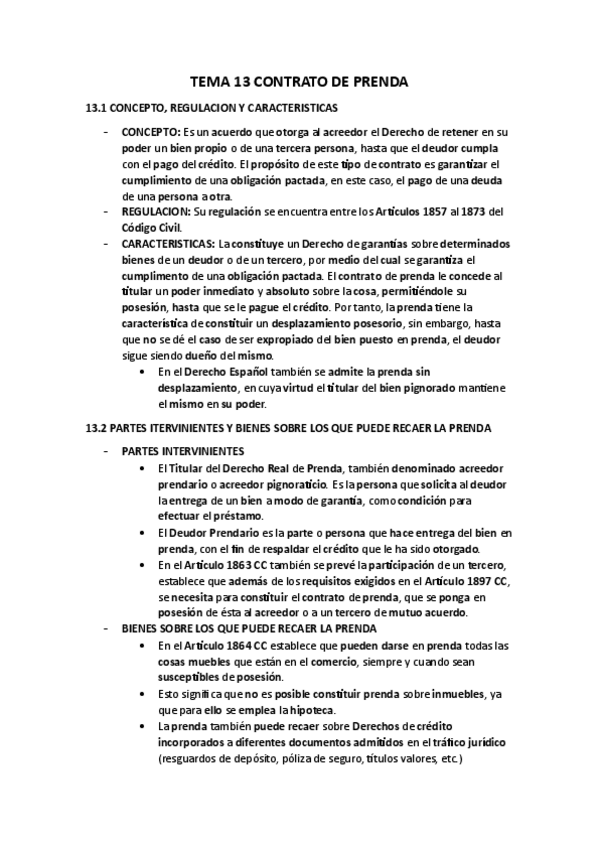 TEMA 13 CONTRATO DE PRENDA

13.1 CONCEPTO, REGULACION Y CARACTERISTICAS

- CONCEPTO: Es un acuerdo que otorga al acreedor el Derecho de retener en su poder un bien propio o de una tercera persona, hasta que el deudor cumpla con el pago del crédito. El propósito de este tipo de contrato es garantizar el cumplimiento de una obligación pactada, en este caso, el pago de una deuda de una persona a otra.
- REGULACION: Su regulación se encuentra entre los Artículos 1857 al 1873 del Código Civil.
- CARACTERISTICAS: La constituye un Derecho de garantías sobre determinados bienes de un deudor o de un tercero, por medio del cual se garantiza el cumplimento de una obligación pactada. El contrato de prenda le concede al titular un poder inmediato y absoluto sobre la cosa, permitiéndole su posesión, hasta que se le pague el crédito. Por tanto, la prenda tiene la característica de constituir un desplazamiento posesorio, sin embargo, hasta que no se dé el caso de ser expropiado del bien puesto en prenda, el deudor sigue siendo dueño del mismo.
 • En el Derecho Español también se admite la prenda sin desplazamiento, en cuya virtud el titular del bien pignorado mantiene el mismo en su poder.

13.2 PARTES ITERVINIENTES Y BIENES SOBRE LOS QUE PUEDE RECAER LA PRENDA

- PARTES INTERVINIENTES
 • El Titular del Derecho Real de Prenda, también denominado acreedor prendario o acreedor pignoraticio. Es la persona que solicita al deudor la entrega de un bien a modo de garantía, como condición para efectuar el préstamo.
 • El Deudor Prendario es la parte o persona que hace entrega del bien en prenda, con el fin de respaldar el crédito que le ha sido otorgado.
 • En el Artículo 1863 CC también se prevé la participación de un tercero, establece que además de los requisitos exigidos en el Artículo 1897 CC, se necesita para constituir el contrato de prenda, que se ponga en posesión de ésta al acreedor o a un tercero de mutuo acuerdo.
- BIENES SOBRE LOS QUE PUEDE RECAER LA PRENDA
 • En el Artículo 1864 CC establece que pueden darse en prenda todas las cosas muebles que están en el comercio, siempre y cuando sean susceptibles de posesión.
 • Esto significa que no es posible constituir prenda sobre inmuebles, ya que para ello se emplea la hipoteca.
 • La prenda también puede recaer sobre Derechos de crédito incorporados a diferentes documentos admitidos en el tráfico jurídico (resguardos de depósito, póliza de seguro, títulos valores, etc.)